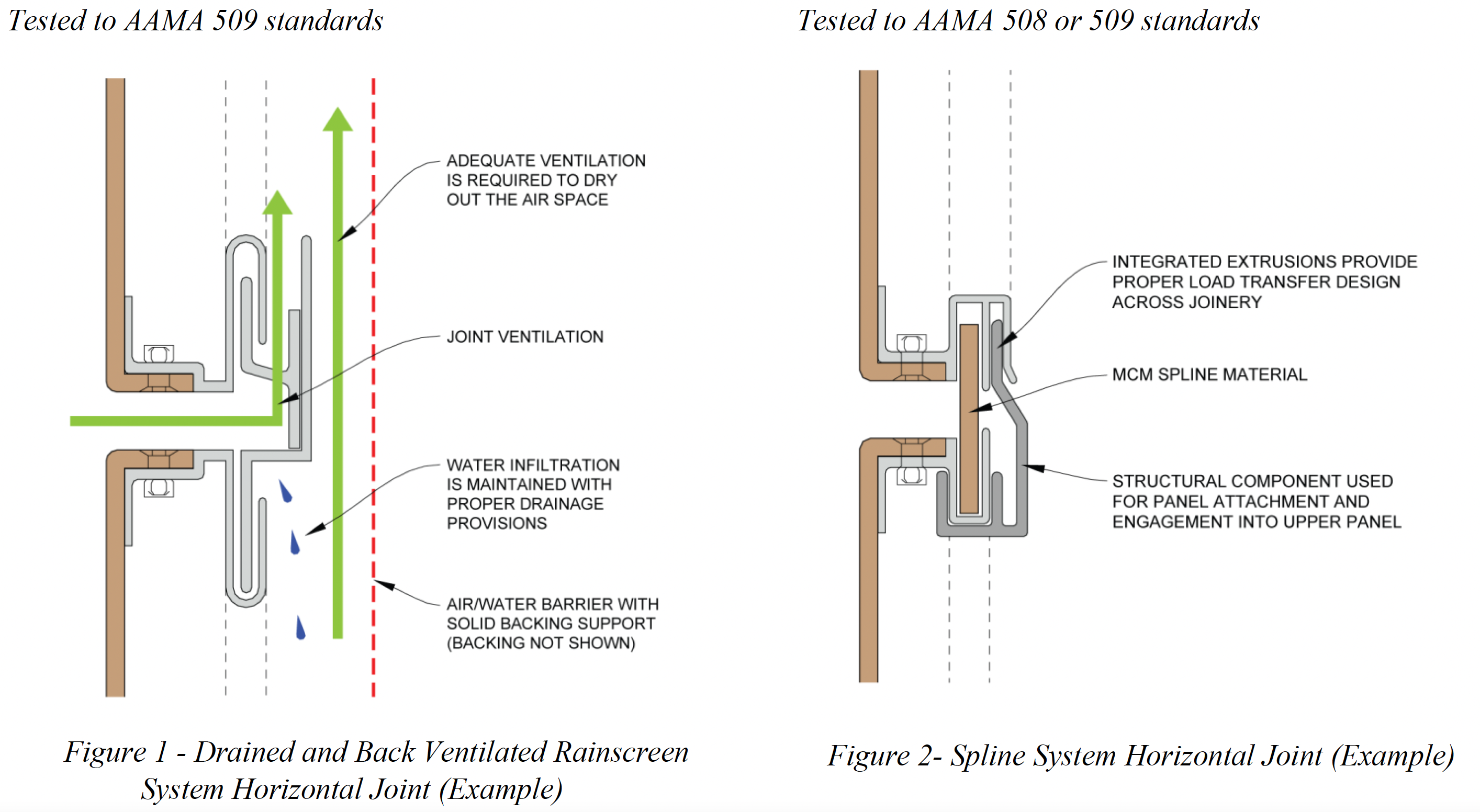 Tested to AAMA 509 standards

ADEQUATE VENTILATION IS REQUIRED TO DRY OUT THE AIR SPACE

JOINT VENTILATION

WATER INFILTRATION IS MAINTAINED WITH PROPER DRAINAGE PROVISIONS

AIR/WATER BARRIER WITH SOLID BACKING SUPPORT (BACKING NOT SHOWN)

Figure 1 - Drained and Back Ventilated Rainscreen System Horizontal Joint (Example)

Tested to AAMA 508 or 509 standards

INTEGRATED EXTRUSIONS PROVIDE PROPER LOAD TRANSFER DESIGN ACROSS JOINERY

MCM SPLINE MATERIAL

STRUCTURAL COMPONENT USED FOR PANEL ATTACHMENT AND ENGAGEMENT INTO UPPER PANEL

Figure 2- Spline System Horizontal Joint (Example)